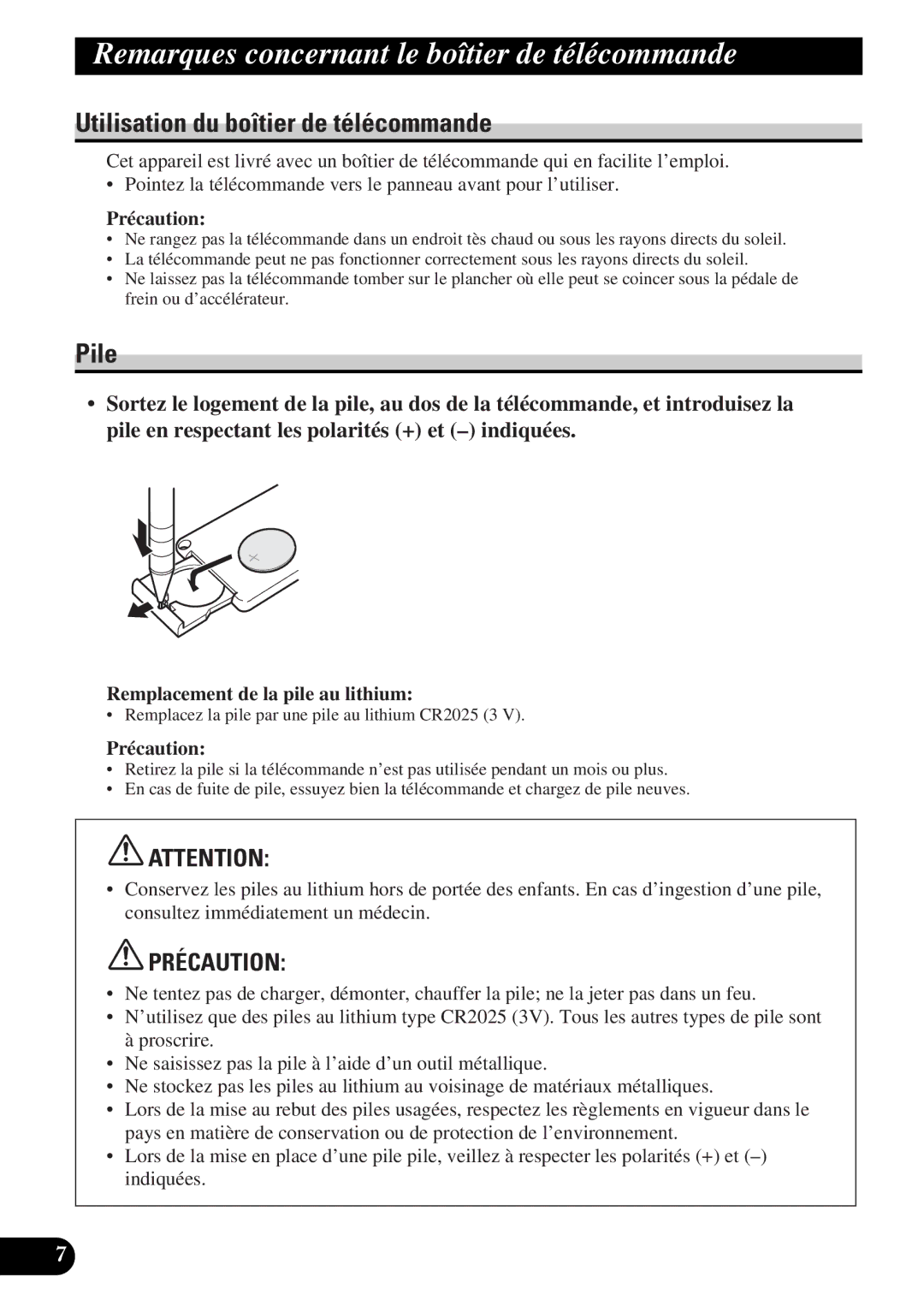 Remarques concernant le boîtier de télécommande

Utilisation du boîtier de télécommande

Cet appareil est livré avec un boîtier de télécommande qui en facilite l'emploi.
• Pointez la télécommande vers le panneau avant pour l'utiliser.

Précaution:
• Ne rangez pas la télécommande dans un endroit tès chaud ou sous les rayons directs du soleil.
• La télécommande peut ne pas fonctionner correctement sous les rayons directs du soleil.
• Ne laissez pas la télécommande tomber sur le plancher où elle peut se coincer sous la pédale de frein ou d'accélérateur.

Pile

• Sortez le logement de la pile, au dos de la télécommande, et introduisez la pile en respectant les polarités (+) et (–) indiquées.

Remplacement de la pile au lithium:
• Remplacez la pile par une pile au lithium CR2025 (3 V).

Précaution:
• Retirez la pile si la télécommande n'est pas utilisée pendant un mois ou plus.
• En cas de fuite de pile, essuyez bien la télécommande et chargez de pile neuves.

ATTENTION:
• Conservez les piles au lithium hors de portée des enfants. En cas d'ingestion d'une pile, consultez immédiatement un médecin.

PRÉCAUTION:
• Ne tentez pas de charger, démonter, chauffer la pile; ne la jeter pas dans un feu.
• N'utilisez que des piles au lithium type CR2025 (3V). Tous les autres types de pile sont à proscrire.
• Ne saisissez pas la pile à l'aide d'un outil métallique.
• Ne stockez pas les piles au lithium au voisinage de matériaux métalliques.
• Lors de la mise au rebut des piles usagées, respectez les règlements en vigueur dans le pays en matière de conservation ou de protection de l'environnement.
• Lors de la mise en place d'une pile pile, veillez à respecter les polarités (+) et (–) indiquées.

7